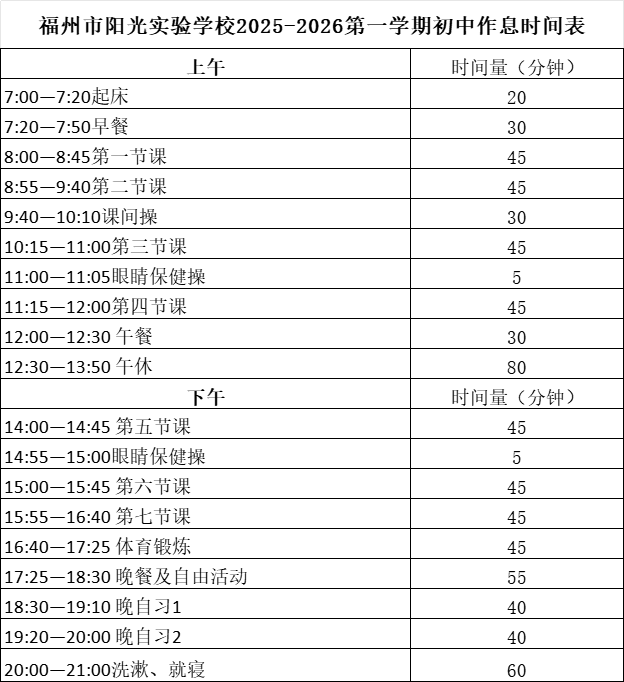 福州市阳光实验学校2025-2026第一学期初中作息时间表

| 上午 | 时间量（分钟） |
|---|---|
| 7:00—7:20起床 | 20 |
| 7:20—7:50早餐 | 30 |
| 8:00—8:45第一节课 | 45 |
| 8:55—9:40第二节课 | 45 |
| 9:40—10:10课间操 | 30 |
| 10:15—11:00第三节课 | 45 |
| 11:00—11:05眼睛保健操 | 5 |
| 11:15—12:00第四节课 | 45 |
| 12:00—12:30 午餐 | 30 |
| 12:30—13:50 午休 | 80 |
| 下午 | 时间量（分钟） |
| 14:00—14:45 第五节课 | 45 |
| 14:55—15:00眼睛保健操 | 5 |
| 15:00—15:45 第六节课 | 45 |
| 15:55—16:40 第七节课 | 45 |
| 16:40—17:25 体育锻炼 | 45 |
| 17:25—18:30 晚餐及自由活动 | 55 |
| 18:30—19:10 晚自习1 | 40 |
| 19:20—20:00 晚自习2 | 40 |
| 20:00—21:00洗漱、就寝 | 60 |